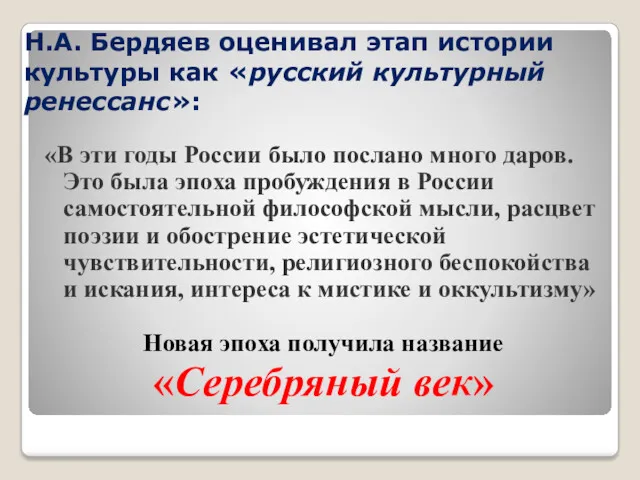 Н.А. Бердяев оценивал этап истории культуры как «русский культурный ренессанс»:

«В эти годы России было послано много даров. Это была эпоха пробуждения в России самостоятельной философской мысли, расцвет поэзии и обострение эстетической чувствительности, религиозного беспокойства и искания, интереса к мистике и оккультизму»

Новая эпоха получила название

«Серебряный век»